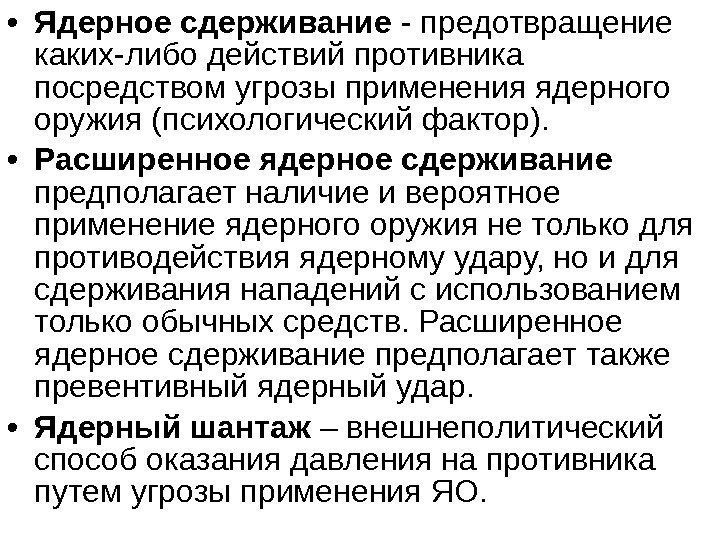 • Ядерное сдерживание - предотвращение каких-либо действий противника посредством угрозы применения ядерного оружия (психологический фактор).

• Расширенное ядерное сдерживание предполагает наличие и вероятное применение ядерного оружия не только для противодействия ядерному удару, но и для сдерживания нападений с использованием только обычных средств. Расширенное ядерное сдерживание предполагает также превентивный ядерный удар.

• Ядерный шантаж – внешнеполитический способ оказания давления на противника путем угрозы применения ЯО.